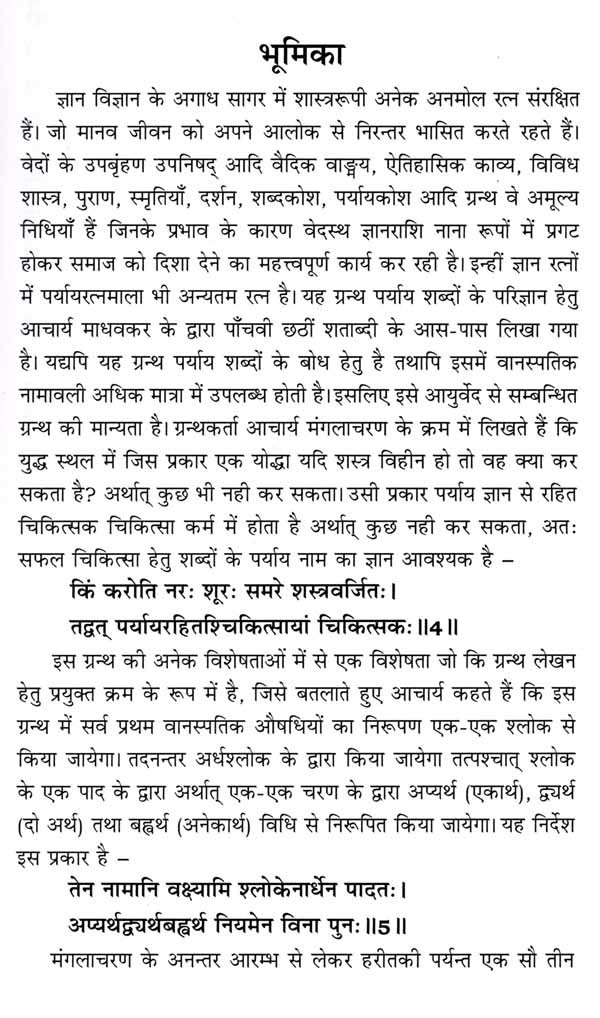 भूमिका

ज्ञान विज्ञान के अगाध सागर में शास्त्ररूपी अनेक अनमोल रत्न संरक्षित हैं। जो मानव जीवन को अपने आलोक से निरन्तर भासित करते रहते हैं। वेदों के उपबृंहण उपनिषद् आदि वैदिक वाङ्मय, ऐतिहासिक काव्य, विविध शास्त्र, पुराण, स्मृतियाँ, दर्शन, शब्दकोश, पर्यायकोश आदि ग्रन्थ वे अमूल्य निधियाँ हैं जिनके प्रभाव के कारण वेदस्थ ज्ञानराशि नाना रूपों में प्रगट होकर समाज को दिशा देने का महत्त्वपूर्ण कार्य कर रही है। इन्हीं ज्ञान रत्नों में पर्यायरत्नमाला भी अन्यतम रत्न है। यह ग्रन्थ पर्याय शब्दों के परिज्ञान हेतु आचार्य माधवकर के द्वारा पाँचवी छठीं शताब्दी के आस-पास लिखा गया है। यद्यपि यह ग्रन्थ पर्याय शब्दों के बोध हेतु है तथापि इसमें वानस्पतिक नामावली अधिक मात्रा में उपलब्ध होती है। इसलिए इसे आयुर्वेद से सम्बन्धित ग्रन्थ की मान्यता है। ग्रन्थकर्ता आचार्य मंगलाचरण के क्रम में लिखते हैं कि युद्ध स्थल में जिस प्रकार एक योद्धा यदि शस्त्र विहीन हो तो वह क्या कर सकता है? अर्थात् कुछ भी नही कर सकता। उसी प्रकार पर्याय ज्ञान से रहित चिकित्सक चिकित्सा कर्म में होता है अर्थात् कुछ नही कर सकता, अतः सफल चिकित्सा हेतु शब्दों के पर्याय नाम का ज्ञान आवश्यक है –

किं करोति नरः शूरः समरे शस्त्रवर्जितः।
तद्वत् पर्यायरहितश्चिकित्सायां चिकित्सकः ॥4॥

इस ग्रन्थ की अनेक विशेषताओं में से एक विशेषता जो कि ग्रन्थ लेखन हेतु प्रयुक्त क्रम के रूप में है, जिसे बतलाते हुए आचार्य कहते हैं कि इस ग्रन्थ में सर्व प्रथम वानस्पतिक औषधियों का निरूपण एक-एक श्लोक से किया जायेगा। तदनन्तर अर्धश्लोक के द्वारा किया जायेगा तत्पश्चात् श्लोक के एक पाद के द्वारा अर्थात् एक-एक चरण के द्वारा अप्यर्थ (एकार्थ), द्व्यर्थ (दो अर्थ) तथा बह्वर्थ (अनेकार्थ) विधि से निरूपित किया जायेगा। यह निर्देश इस प्रकार है –

तेन नामानि वक्ष्यामि श्लोकेनार्धेन पादतः।
अप्यर्थद्व्यर्थबह्वर्थ नियमेन विना पुनः ॥5॥

मंगलाचरण के अनन्तर आरम्भ से लेकर हरीतकी पर्यन्त एक सौ तीन